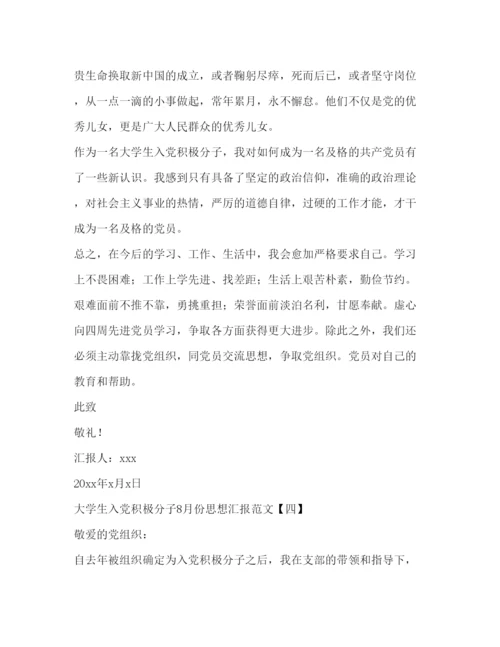 贵生命换取新中国的成立，或者鞠躬尽瘁，死而后已，或者坚守岗位，从一点一滴的小事做起，常年累月，永不懈怠。他们不仅是党的优秀儿女，更是广大人民群众的优秀儿女。

作为一名大学生入党积极分子，我对如何成为一名及格的共产党员有了一些新认识。我感到只有具备了坚定的政治信仰，准确的政治理论，对社会主义事业的热情，严厉的道德自律，过硬的工作才能，才干成为一名及格的党员。

总之，在今后的学习、工作、生活中，我会愈加严格要求自己。学习上不畏困难；工作上学先进、找差距；生活上艰苦朴素，勤俭节约。艰难面前不推不靠，勇挑重担；荣誉面前淡泊名利，甘愿奉献。虚心向四周先进党员学习，争取各方面获得更大进步。除此之外，我们还必须主动靠拢党组织，同党员交流思想，争取党组织。党员对自己的教育和帮助。

此致

敬礼！

汇报人：xxx

20xx年x月x日

大学生入党积极分子8月份思想汇报范文【四】

敬爱的党组织：

自去年被组织确定为入党积极分子之后，我在支部的带领和指导下，